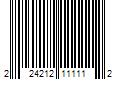 2 24212 11111 2